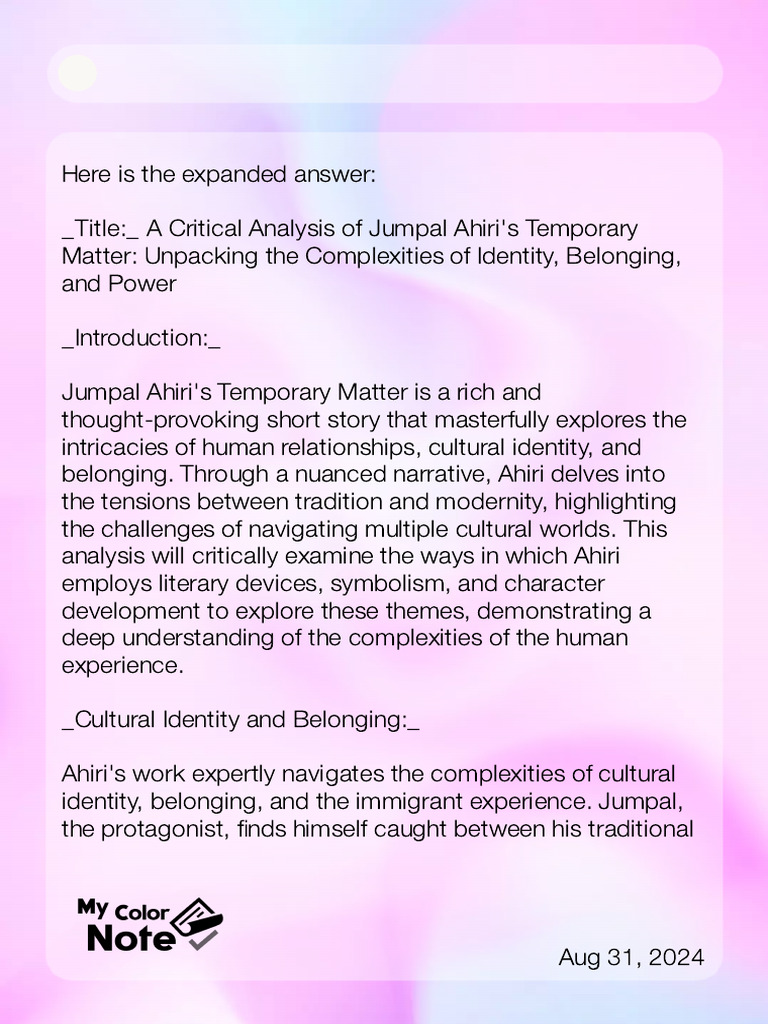 Here is the expanded answer:

_Title:_ A Critical Analysis of Jumpal Ahiri's Temporary Matter: Unpacking the Complexities of Identity, Belonging, and Power

_Introduction:_

Jumpal Ahiri's Temporary Matter is a rich and thought-provoking short story that masterfully explores the intricacies of human relationships, cultural identity, and belonging. Through a nuanced narrative, Ahiri delves into the tensions between tradition and modernity, highlighting the challenges of navigating multiple cultural worlds. This analysis will critically examine the ways in which Ahiri employs literary devices, symbolism, and character development to explore these themes, demonstrating a deep understanding of the complexities of the human experience.

_Cultural Identity and Belonging:_

Ahiri's work expertly navigates the complexities of cultural identity, belonging, and the immigrant experience. Jumpal, the protagonist, finds himself caught between his traditional

My Color Note

Aug 31, 2024